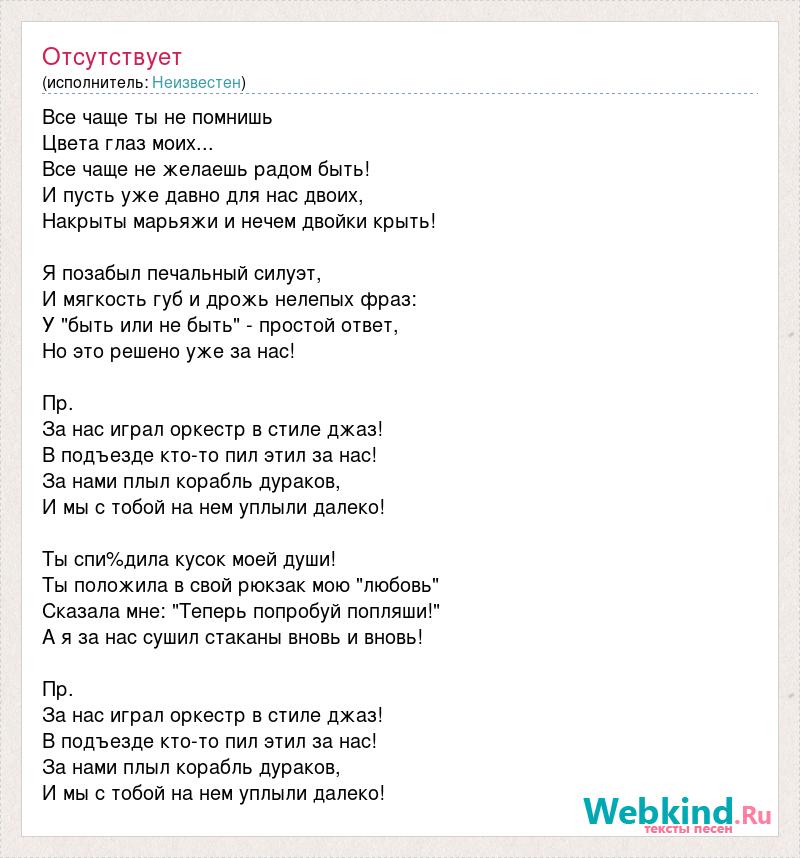 Отсутствует
(исполнитель: Неизвестен)

Все чаще ты не помнишь
Цвета глаз моих...
Все чаще не желаешь радом быть!
И пусть уже давно для нас двоих,
Накрыты марьяжи и нечем двойки крыть!

Я позабыл печальный силуэт,
И мягкость губ и дрожь нелепых фраз:
У "быть или не быть" - простой ответ,
Но это решено уже за нас!

Пр.
За нас играл оркестр в стиле джаз!
В подъезде кто-то пил этил за нас!
За нами плыл корабль дураков,
И мы с тобой на нем уплыли далеко!

Ты спи%дила кусок моей души!
Ты положила в свой рюкзак мою "любовь"
Сказала мне: "Теперь попробуй попляши!"
А я за нас сушил стаканы вновь и вновь!

Пр.
За нас играл оркестр в стиле джаз!
В подъезде кто-то пил этил за нас!
За нами плыл корабль дураков,
И мы с тобой на нем уплыли далеко!

Webkind.Ru
тексты песен